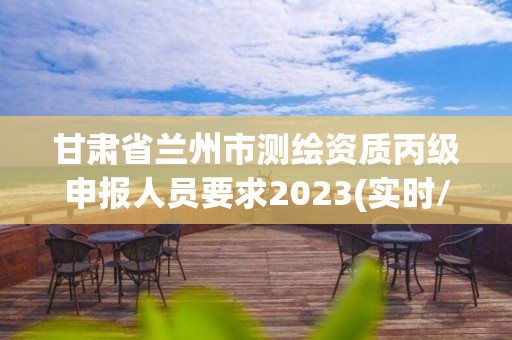 甘肃省兰州市测绘资质丙级申报人员要求2023(实时/